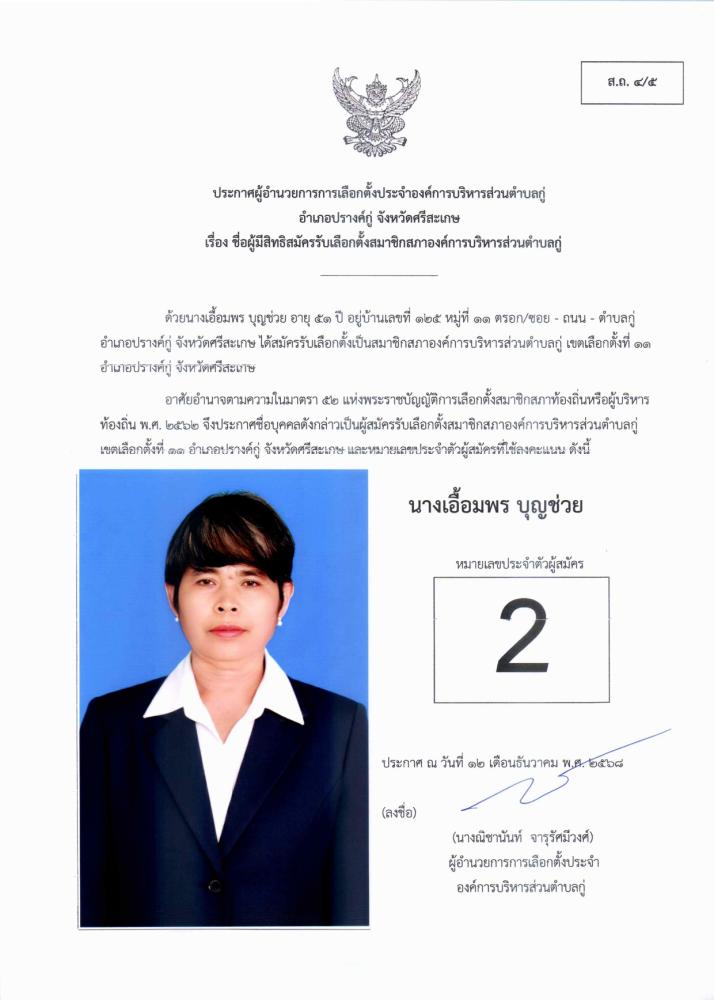 ส.ถ. ๔/๕

ประกาศผู้อำนวยการการเลือกตั้งประจำองค์การบริหารส่วนตำบลกู่
อำเภอปรางค์กู่ จังหวัดศรีสะเกษ
เรื่อง ชื่อผู้มีสิทธิสมัครรับเลือกตั้งสมาชิกสภาองค์การบริหารส่วนตำบลกู่

ด้วยนางเอื้อมพร บุญช่วย อายุ ๕๑ ปี อยู่บ้านเลขที่ ๑๒๕ หมู่ที่ ๑๑ ตรอก/ซอย - ถนน - ตำบลกู่ อำเภอปรางค์กู่ จังหวัดศรีสะเกษ ได้สมัครรับเลือกตั้งเป็นสมาชิกสภาองค์การบริหารส่วนตำบลกู่ เขตเลือกตั้งที่ ๑๑ อำเภอปรางค์กู่ จังหวัดศรีสะเกษ

อาศัยอำนาจตามความในมาตรา ๕๒ แห่งพระราชบัญญัติการเลือกตั้งสมาชิกสภาท้องถิ่นหรือผู้บริหารท้องถิ่น พ.ศ. ๒๕๖๒ จึงประกาศชื่อบุคคลดังกล่าวเป็นผู้สมัครรับเลือกตั้งสมาชิกสภาองค์การบริหารส่วนตำบลกู่ เขตเลือกตั้งที่ ๑๑ อำเภอปรางค์กู่ จังหวัดศรีสะเกษ และหมายเลขประจำตัวผู้สมัครที่ใช้ลงคะแนน ดังนี้

นางเอื้อมพร บุญช่วย

หมายเลขประจำตัวผู้สมัคร

2

ประกาศ ณ วันที่ ๑๒ เดือนธันวาคม พ.ศ. ๒๕๖๘

(ลงชื่อ)

(นางณิชานันท์ จารุรัศมีวงศ์)
ผู้อำนวยการการเลือกตั้งประจำ
องค์การบริหารส่วนตำบลกู่